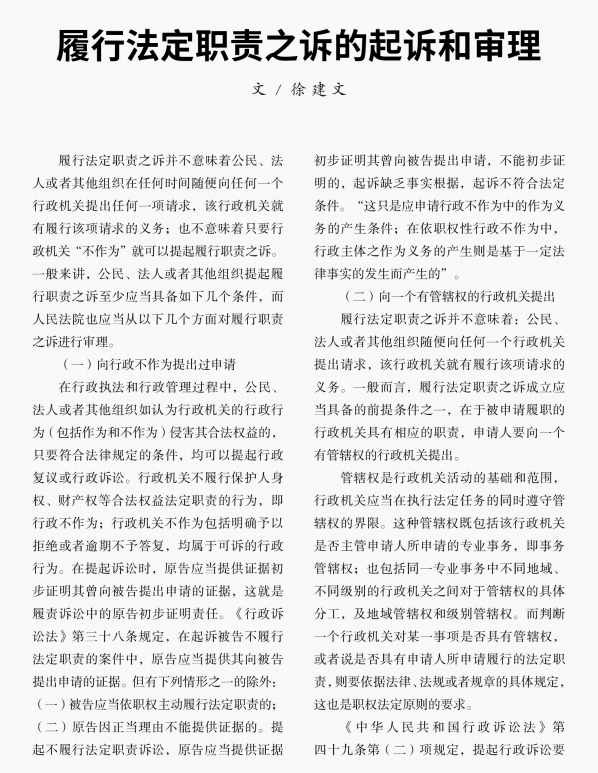 履行法定职责之诉的起诉和审理

文 / 徐建文

履行法定职责之诉并不意味着公民、法人或者其他组织在任何时间随便向任何一个行政机关提出任何一项请求，该行政机关就有履行该项请求的义务；也不意味着只要行政机关“不作为”就可以提起履行职责之诉。一般来讲，公民、法人或者其他组织提起履行职责之诉至少应当具备如下几个条件，而人民法院也应当从以下几个方面对履行职责之诉进行审理。

（一）向行政不作为提出过申请

在行政执法和行政管理过程中，公民、法人或者其他组织如认为行政机关的行政行为（包括作为和不作为）侵害其合法权益的，只要符合法律规定的条件，均可以提起行政复议或行政诉讼。行政机关不履行保护人身权、财产权等合法权益法定职责的行为，即行政不作为；行政机关不作为包括明确予以拒绝或者逾期不予答复，均属于可诉的行政行为。在提起诉讼时，原告应当提供证据初步证明其曾向被告提出申请的证据，这就是履责诉讼中的原告初步证明责任。《行政诉讼法》第三十八条规定，在起诉被告不履行法定职责的案件中，原告应当提供其向被告提出申请的证据。但有下列情形之一的除外：（一）被告应当依职权主动履行法定职责的；（二）原告因正当理由不能提供证据的。提起不履行法定职责诉讼，原告应当提供证据初步证明其曾向被告提出申请，不能初步证明的，起诉缺乏事实根据，起诉不符合法定条件。“这只是应申请行政不作为中的作为义务的产生条件；在依职权性行政不作为中，行政主体之作为义务的产生则是基于一定法律事实的发生而产生的”。

（二）向一个有管辖权的行政机关提出

履行法定职责之诉并不意味着：公民、法人或者其他组织随便向任何一个行政机关提出请求，该行政机关就有履行该项请求的义务。一般而言，履行法定职责之诉成立应当具备的前提条件之一，在于被申请履职的行政机关具有相应的职责，申请人要向一个有管辖权的行政机关提出。

管辖权是行政机关活动的基础和范围，行政机关应当在执行法定任务的同时遵守管辖权的界限。这种管辖权既包括该行政机关是否主管申请人所申请的专业事务，即事务管辖权；也包括同一专业事务中不同地域、不同级别的行政机关之间对于管辖权的具体分工，及地域管辖权和级别管辖权。而判断一个行政机关对某一事项是否具有管辖权，或者说是否具有申请人所申请履行的法定职责，则要依据法律、法规或者规章的具体规定，这也是职权法定原则的要求。

《中华人民共和国行政诉讼法》第四十九条第（二）项规定，提起行政诉讼要